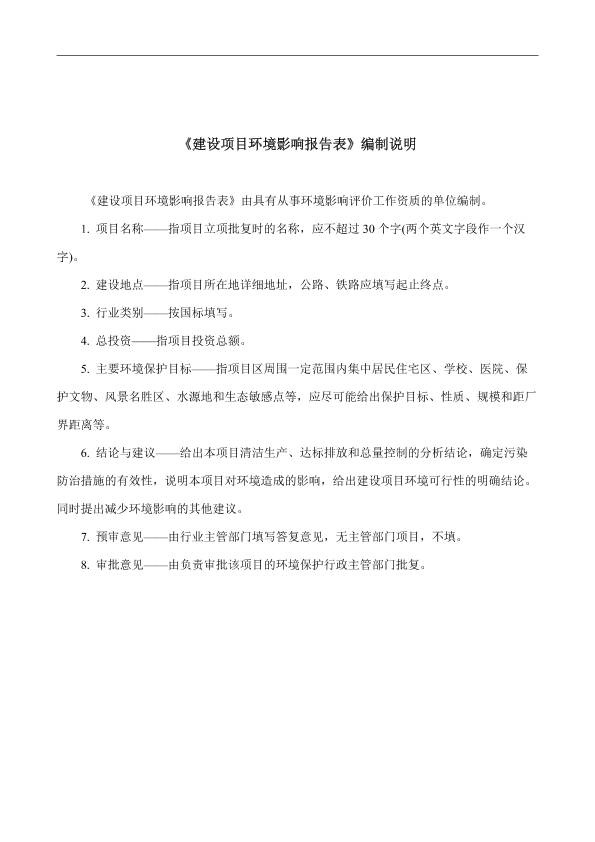 《建设项目环境影响报告表》编制说明

《建设项目环境影响报告表》由具有从事环境影响评价工作资质的单位编制。

1. 项目名称——指项目立项批复时的名称，应不超过 30 个字(两个英文字段作一个汉字)。

2. 建设地点——指项目所在地详细地址，公路、铁路应填写起止终点。

3. 行业类别——按国标填写。

4. 总投资——指项目投资总额。

5. 主要环境保护目标——指项目区周围一定范围内集中居民住宅区、学校、医院、保护文物、风景名胜区、水源地和生态敏感点等，应尽可能给出保护目标、性质、规模和距厂界距离等。

6. 结论与建议——给出本项目清洁生产、达标排放和总量控制的分析结论，确定污染防治措施的有效性，说明本项目对环境造成的影响，给出建设项目环境可行性的明确结论。同时提出减少环境影响的其他建议。

7. 预审意见——由行业主管部门填写答复意见，无主管部门项目，不填。

8. 审批意见——由负责审批该项目的环境保护行政主管部门批复。